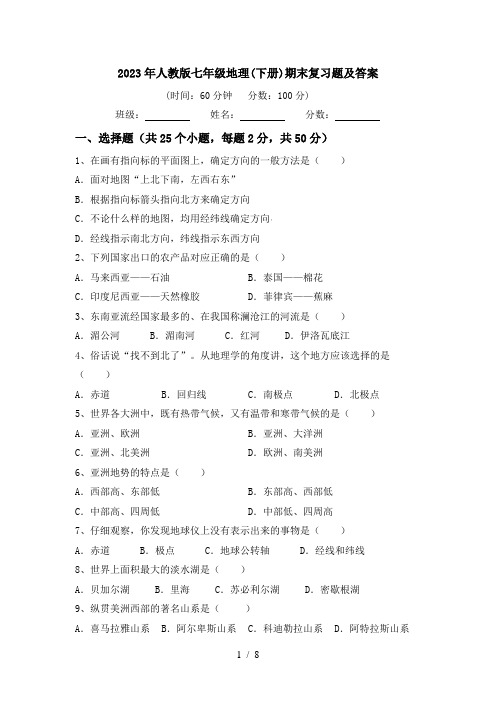 2023年人教版七年级地理(下册)期末复习题及答案

(时间：60分钟　分数：100分)

班级：________　姓名：________　分数：________

一、选择题（共25个小题，每题2分，共50分）

1、在画有指向标的平面图上，确定方向的一般方法是（　　）

A．面对地图“上北下南，左西右东”

B．根据指向标箭头指向北方来确定方向

C．不论什么样的地图，均用经纬线确定方向

D．经线指示南北方向，纬线指示东西方向

2、下列国家出口的农产品对应正确的是（　　）

A．马来西亚——石油　　B．泰国——棉花

C．印度尼西亚——天然橡胶　　D．菲律宾——蕉麻

3、东南亚流经国家最多的、在我国称澜沧江的河流是（　　）

A．湄公河　B．湄南河　C．红河　D．伊洛瓦底江

4、俗话说“找不到北了”。从地理学的角度讲，这个地方应该选择的是（　　）

A．赤道　B．回归线　C．南极点　D．北极点

5、世界各大洲中，既有热带气候，又有温带和寒带气候的是（　　）

A．亚洲、欧洲　　B．亚洲、大洋洲

C．亚洲、北美洲　　D．欧洲、南美洲

6、亚洲地势的特点是（　　）

A．西部高、东部低　　B．东部高、西部低

C．中部高、四周低　　D．中部低、四周高

7、仔细观察，你发现地球仪上没有表示出来的事物是（　　）

A．赤道　B．极点　C．地球公转轴　D．经线和纬线

8、世界上面积最大的淡水湖是（　　）

A．贝加尔湖　B．里海　C．苏必利尔湖　D．密歇根湖

9、纵贯美洲西部的著名山系是（　　）

A．喜马拉雅山系　B．阿尔卑斯山系　C．科迪勒拉山系　D．阿特拉斯山系

1 / 8